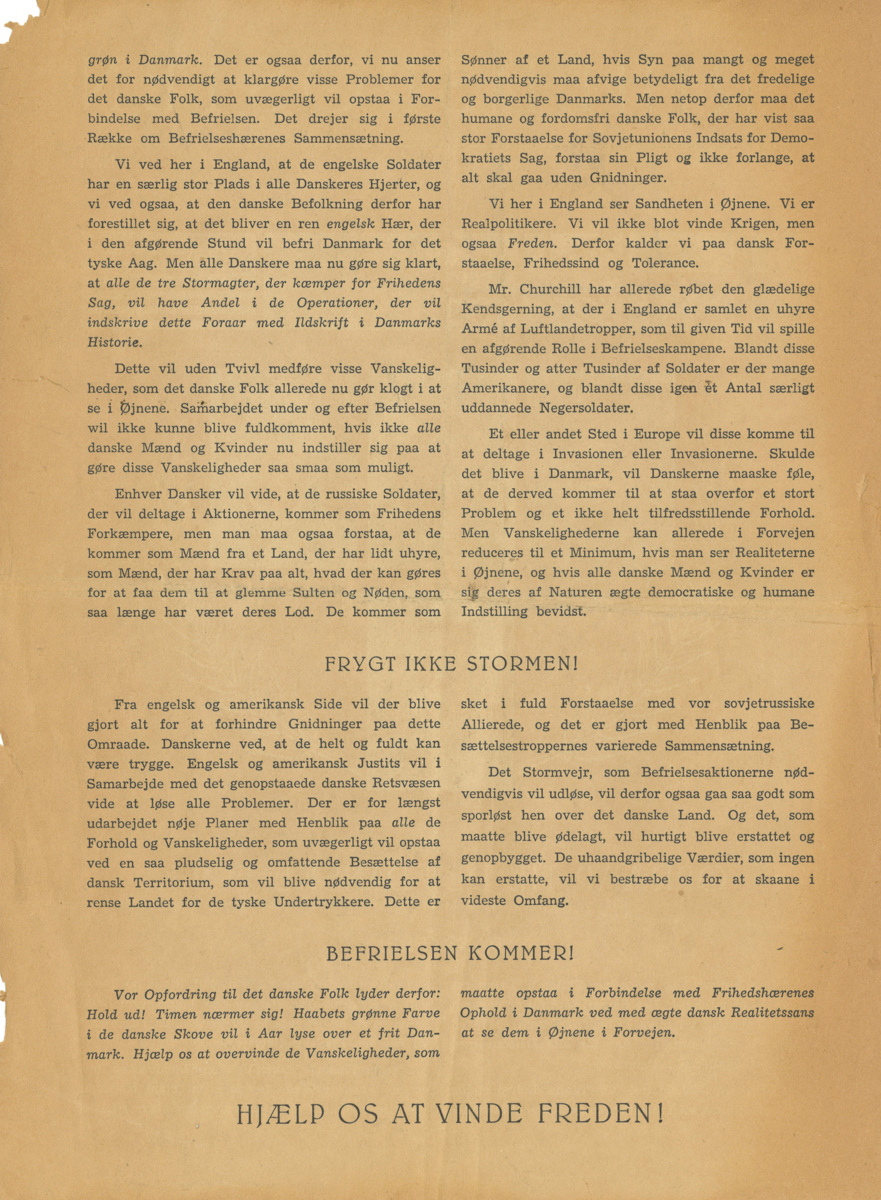 grøn i Danmark. Det er ogsaa derfor, vi nu anser det for nødvendigt at klargøre visse Problemer for det danske Folk, som uvægerligt vil opstaa i Forbindelse med Befrielsen. Det drejer sig i første Række om Befrielseshærenes Sammensætning.

Vi ved her i England, at de engelske Soldater har en særlig stor Plads i alle Danskeres Hjerter, og vi ved ogsaa, at den danske Befolkning derfor har forestillet sig, at det bliver en ren engelsk Hær, der i den afgørende Stund vil befri Danmark for det tyske Aag. Men alle Danskere maa nu gøre sig klart, at alle de tre Stormagter, der kæmper for Frihedens Sag, vil have Andel i de Operationer, der vil indskrive dette Foraar med Ildskrift i Danmarks Historie.

Dette vil uden Tvivl medføre visse Vanskeligheder, som det danske Folk allerede nu gør klogt i at se i Øjnene. Samarbejdet under og efter Befrielsen wil ikke kunne blive fuldkomment, hvis ikke alle danske Mænd og Kvinder nu indstiller sig paa at gøre disse Vanskeligheder saa smaa som muligt.

Enhver Dansker vil vide, at de russiske Soldater, der vil deltage i Aktionerne, kommer som Frihedens Forkæmpere, men man maa ogsaa forstaa, at de kommer som Mænd fra et Land, der har lidt uhyre, som Mænd, der har Krav paa alt, hvad der kan gøres for at faa dem til at glemme Sulten og Nøden, som saa længe har været deres Lod. De kommer som Sønner af et Land, hvis Syn paa mangt og meget nødvendigvis maa afvige betydeligt fra det fredelige og borgerlige Danmarks. Men netop derfor maa det humane og fordomsfri danske Folk, der har vist saa stor Forstaaelse for Sovjetunionens Indsats for Demokratiets Sag, forstaa sin Pligt og ikke forlange, at alt skal gaa uden Gnidninger.

Vi her i England ser Sandheten i Øjnene. Vi er Realpolitikere. Vi vil ikke blot vinde Krigen, men ogsaa Freden. Derfor kalder vi paa dansk Forstaaelse, Frihedssind og Tolerance.

Mr. Churchill har allerede røbet den glædelige Kendsgerning, at der i England er samlet en uhyre Armé af Luftlandetropper, som til given Tid vil spille en afgørende Rolle i Befrielseskampene. Blandt disse Tusinder og atter Tusinder af Soldater er der mange Amerikanere, og blandt disse igen et Antal særligt uddannede Negersoldater.

Et eller andet Sted i Europe vil disse komme til at deltage i Invasionen eller Invasionerne. Skulde det blive i Danmark, vil Danskerne maaske føle, at de derved kommer til at staa overfor et stort Problem og et ikke helt tilfredsstillende Forhold. Men Vanskelighederne kan allerede i Forvejen reduceres til et Minimum, hvis man ser Realiteterne i Øjnene, og hvis alle danske Mænd og Kvinder er sig deres af Naturen ægte democratiske og humane Indstilling bevidst.

FRYGT IKKE STORMEN!

Fra engelsk og amerikansk Side vil der blive gjort alt for at forhindre Gnidninger paa dette Omraade. Danskerne ved, at de helt og fuldt kan være trygge. Engelsk og amerikansk Justits vil i Samarbejde med det genopstaaede danske Retsvæsen vide at løse alle Problemer. Der er for længst udarbejdet nøje Planer med Henblik paa alle de Forhold og Vanskeligheder, som uvægerligt vil opstaa ved en saa pludselig og omfattende Besættelse af dansk Territorium, som vil blive nødvendig for at rense Landet for de tyske Undertrykkere. Dette er sket i fuld Forstaaelse med vor sovjetrussiske Allierede, og det er gjort med Henblik paa Besættelsestroppernes varierede Sammensætning.

Det Stormvejr, som Befrielsesaktionerne nødvendigvis vil udløse, vil derfor ogsaa gaa saa godt som sporløst hen over det danske Land. Og det, som maatte blive ødelagt, vil hurtigt blive erstattet og genopbygget. De uhaandgribelige Værdier, som ingen kan erstatte, vil vi bestræbe os for at skaane i videste Omfang.

BEFRIELSEN KOMMER!

Vor Opfordring til det danske Folk lyder derfor: Hold ud! Timen nærmer sig! Haabets grønne Farve i de danske Skove vil i Aar lyse over et frit Danmark. Hjælp os at overvinde de Vanskeligheder, som maatte opstaa i Forbindelse med Frihedshærenes Ophold i Danmark ved med ægte dansk Realitetssans at se dem i Øjnene i Forvejen.

HJÆLP OS AT VINDE FREDEN!